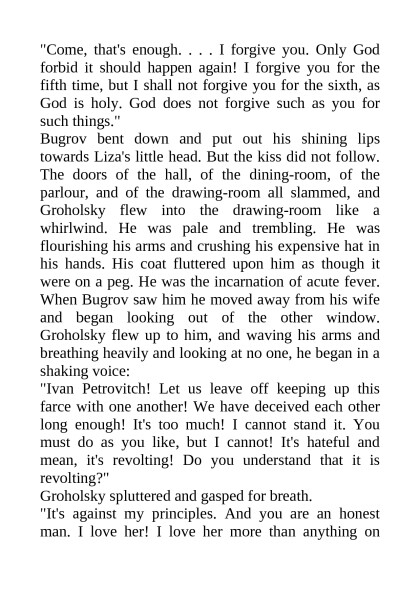 "Come, that's enough. . . . I forgive you. Only God forbid it should happen again! I forgive you for the fifth time, but I shall not forgive you for the sixth, as God is holy. God does not forgive such as you for such things."

Bugrov bent down and put out his shining lips towards Liza's little head. But the kiss did not follow. The doors of the hall, of the dining-room, of the parlour, and of the drawing-room all slammed, and Groholsky flew into the drawing-room like a whirlwind. He was pale and trembling. He was flourishing his arms and crushing his expensive hat in his hands. His coat fluttered upon him as though it were on a peg. He was the incarnation of acute fever. When Bugrov saw him he moved away from his wife and began looking out of the other window. Groholsky flew up to him, and waving his arms and breathing heavily and looking at no one, he began in a shaking voice:

"Ivan Petrovitch! Let us leave off keeping up this farce with one another! We have deceived each other long enough! It's too much! I cannot stand it. You must do as you like, but I cannot! It's hateful and mean, it's revolting! Do you understand that it is revolting?"

Groholsky spluttered and gasped for breath.

"It's against my principles. And you are an honest man. I love her! I love her more than anything on